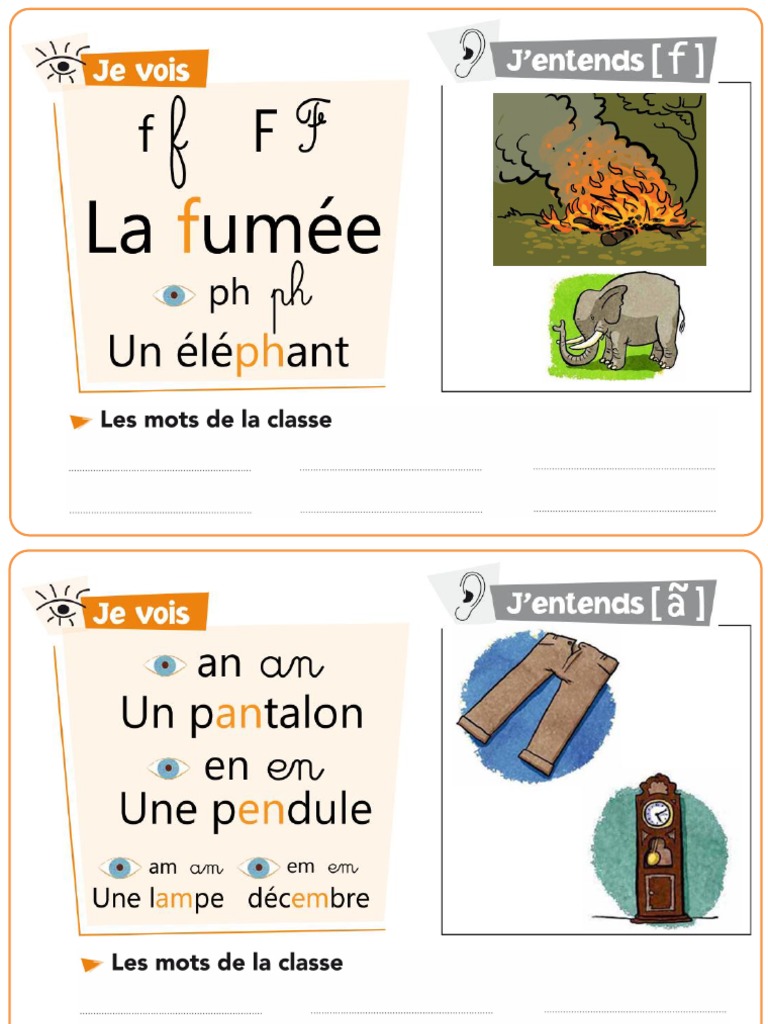 Je vois

f f F F

La fumée

ph ph

Un éléphant

J'entends [ f ]

Les mots de la classe

Je vois

an an

Un pantalon

en en

Une pendule

am am em em

Une lampe décembre

J'entends [ ã ]

Les mots de la classe